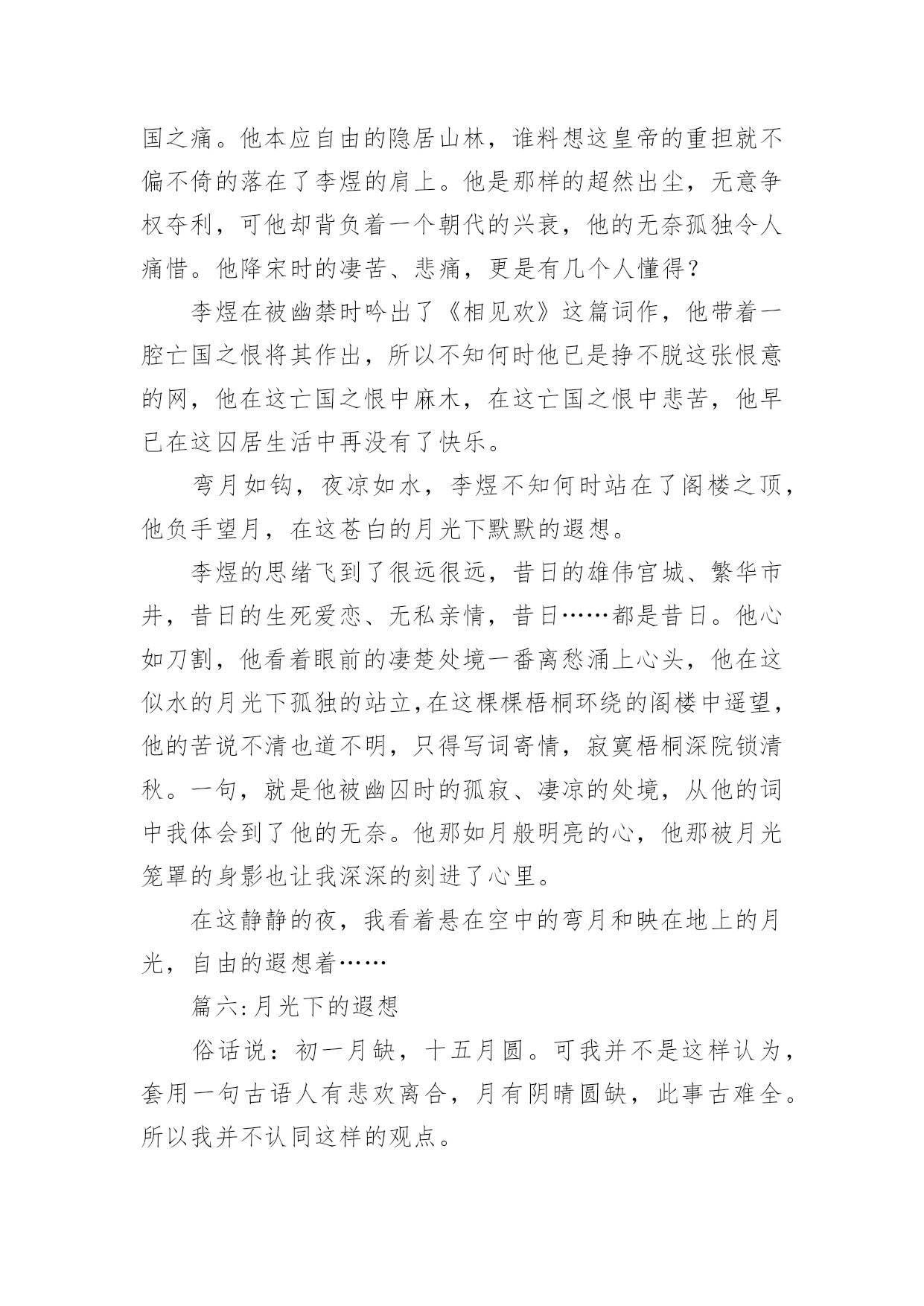 国之痛。他本应自由的隐居山林，谁料想这皇帝的重担就不偏不倚的落在了李煜的肩上。他是那样的超然出尘，无意争权夺利，可他却背负着一个朝代的兴衰，他的无奈孤独令人痛惜。他降宋时的凄苦、悲痛，更是有几个人懂得？

李煜在被幽禁时吟出了《相见欢》这篇词作，他带着一腔亡国之恨将其作出，所以不知何时他已是挣不脱这张恨意的网，他在这亡国之恨中麻木，在这亡国之恨中悲苦，他早已在这囚居生活中再没有了快乐。

弯月如钩，夜凉如水，李煜不知何时站在了阁楼之顶，他负手望月，在这苍白的月光下默默的遐想。

李煜的思绪飞到了很远很远，昔日的雄伟宫城、繁华市井，昔日的生死爱恋、无私亲情，昔日……都是昔日。他心如刀割，他看着眼前的凄楚处境一番离愁涌上心头，他在这似水的月光下孤独的站立,在这棵棵梧桐环绕的阁楼中遥望，他的苦说不清也道不明，只得写词寄情，寂寞梧桐深院锁清秋。一句，就是他被幽囚时的孤寂、凄凉的处境，从他的词中我体会到了他的无奈。他那如月般明亮的心，他那被月光笼罩的身影也让我深深的刻进了心里。

在这静静的夜，我看着悬在空中的弯月和映在地上的月光，自由的遐想着……

篇六:月光下的遐想

俗话说：初一月缺，十五月圆。可我并不是这样认为，套用一句古语人有悲欢离合，月有阴晴圆缺，此事古难全。所以我并不认同这样的观点。